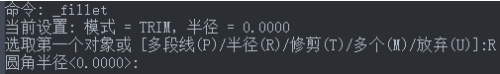 命令: _fillet
当前设置: 模式 = TRIM, 半径 = 0.0000
选取第一个对象或 [多段线(P)/半径(R)/修剪(T)/多个(M)/放弃(U)]:R
圆角半径<0.0000>: